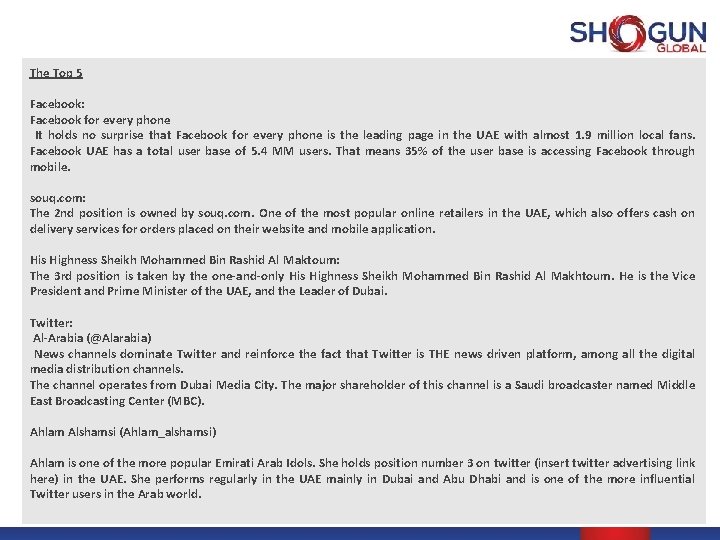 SHOGUN
GLOBAL

The Top 5

Facebook:
Facebook for every phone
It holds no surprise that Facebook for every phone is the leading page in the UAE with almost 1.9 million local fans. Facebook UAE has a total user base of 5.4 MM users. That means 35% of the user base is accessing Facebook through mobile.

souq.com:
The 2nd position is owned by souq.com. One of the most popular online retailers in the UAE, which also offers cash on delivery services for orders placed on their website and mobile application.

His Highness Sheikh Mohammed Bin Rashid Al Maktoum:
The 3rd position is taken by the one-and-only His Highness Sheikh Mohammed Bin Rashid Al Makhtoum. He is the Vice President and Prime Minister of the UAE, and the Leader of Dubai.

Twitter:
Al-Arabia (@Alarabia)
News channels dominate Twitter and reinforce the fact that Twitter is THE news driven platform, among all the digital media distribution channels.
The channel operates from Dubai Media City. The major shareholder of this channel is a Saudi broadcaster named Middle East Broadcasting Center (MBC).

Ahlam Alshamsi (Ahlam_alshamsi)

Ahlam is one of the more popular Emirati Arab Idols. She holds position number 3 on twitter (insert twitter advertising link here) in the UAE. She performs regularly in the UAE mainly in Dubai and Abu Dhabi and is one of the more influential Twitter users in the Arab world.